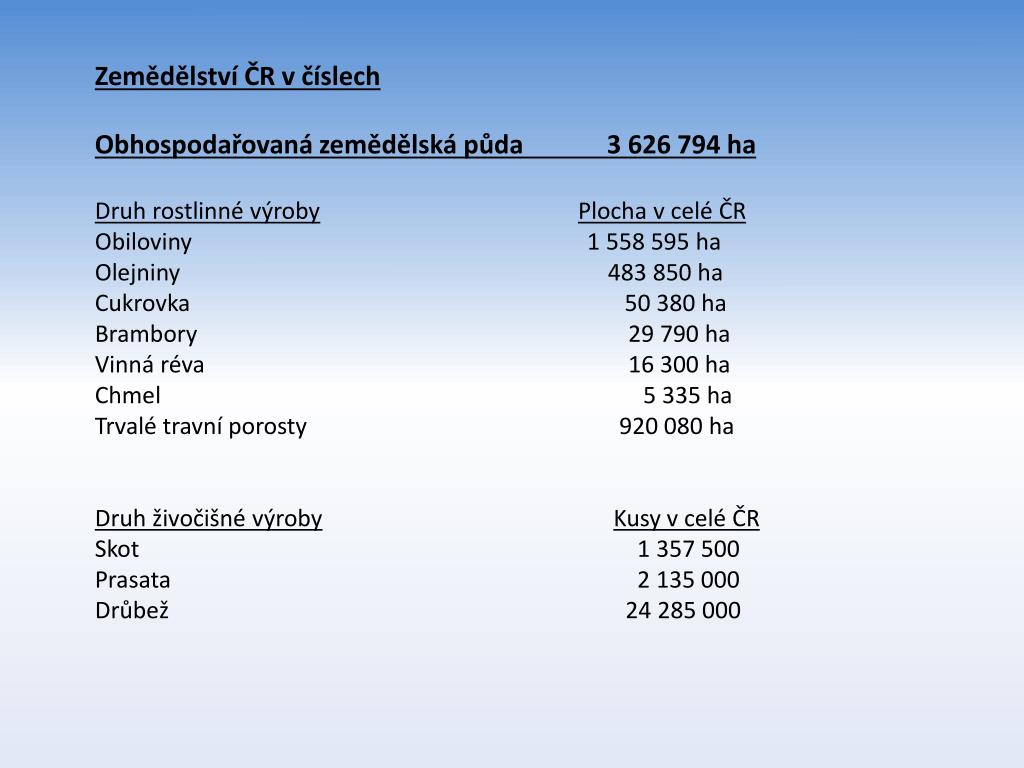 Zemědělství ČR v číslech

Obhospodařovaná zemědělská půda 3 626 794 ha

| Druh rostlinné výroby | Plocha v celé ČR |
|---|---|
| Obiloviny | 1 558 595 ha |
| Olejniny | 483 850 ha |
| Cukrovka | 50 380 ha |
| Brambory | 29 790 ha |
| Vinná réva | 16 300 ha |
| Chmel | 5 335 ha |
| Trvalé travní porosty | 920 080 ha |

| Druh živočišné výroby | Kusy v celé ČR |
|---|---|
| Skot | 1 357 500 |
| Prasata | 2 135 000 |
| Drůbež | 24 285 000 |